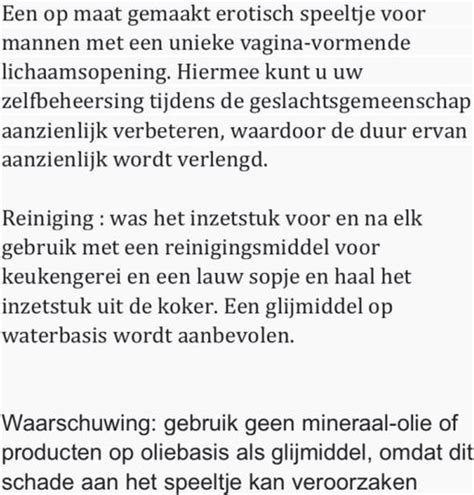 Een op maat gemaakt erotisch speeltje voor mannen met een unieke vagina-vormende lichaamsopening. Hiermee kunt u uw zelfbeheersing tijdens de geslachtsgemeenschap aanzienlijk verbeteren, waardoor de duur ervan aanzienlijk wordt verlengd.

Reiniging : was het inzetstuk voor en na elk gebruik met een reinigingsmiddel voor keukengerei en een lauw sopje en haal het inzetstuk uit de koker. Een glijmiddel op waterbasis wordt aanbevolen.

Waarschuwing: gebruik geen mineraal-olie of producten op oliebasis als glijmiddel, omdat dit schade aan het speeltje kan veroorzaken